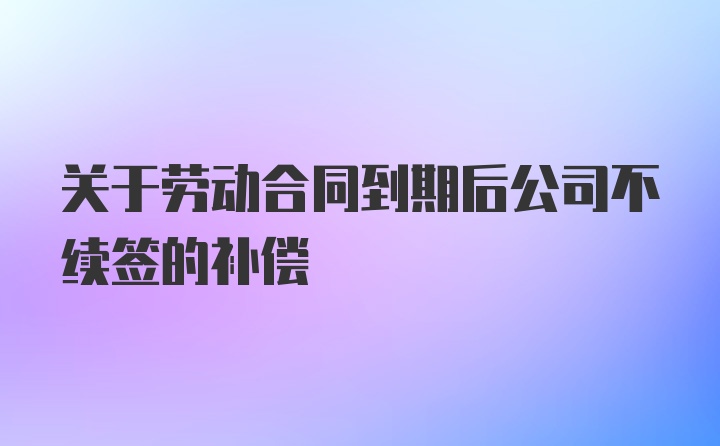 关于劳动合同到期后公司不续签的补偿